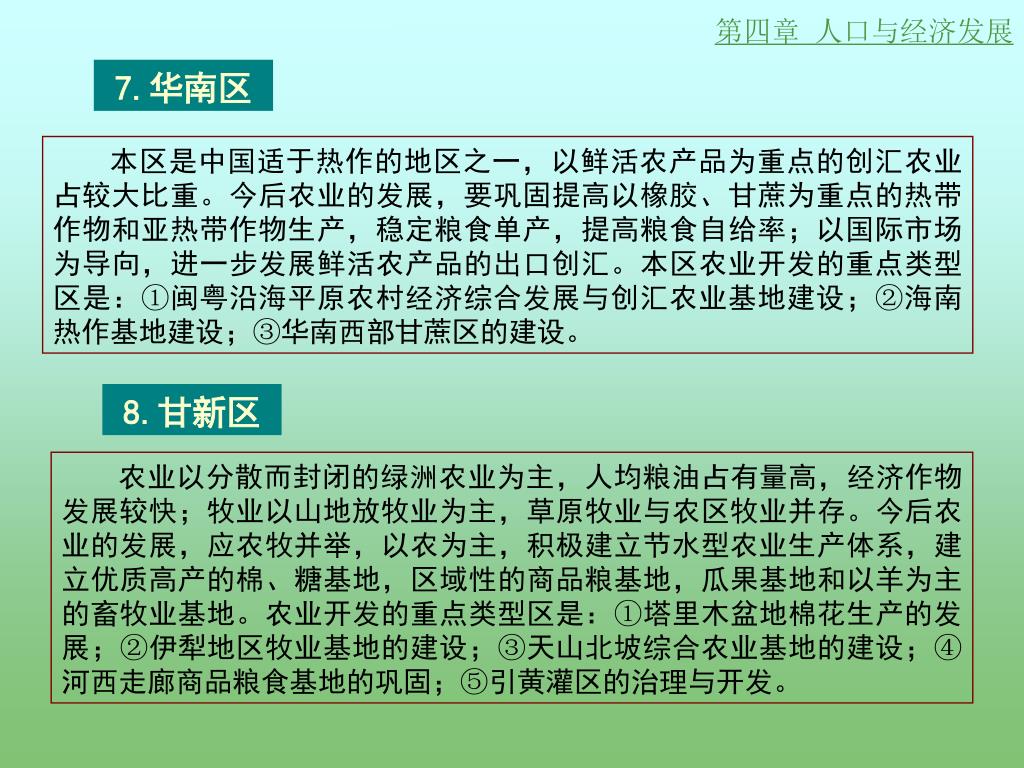 第四章 人口与经济发展

7. 华南区

本区是中国适于热作的地区之一，以鲜活农产品为重点的创汇农业占较大比重。今后农业的发展，要巩固提高以橡胶、甘蔗为重点的热带作物和亚热带作物生产，稳定粮食单产，提高粮食自给率；以国际市场为导向，进一步发展鲜活农产品的出口创汇。本区农业开发的重点类型区是：①闽粤沿海平原农村经济综合发展与创汇农业基地建设；②海南热作基地建设；③华南西部甘蔗区的建设。

8. 甘新区

农业以分散而封闭的绿洲农业为主，人均粮油占有量高，经济作物发展较快；牧业以山地放牧业为主，草原牧业与农区牧业并存。今后农业的发展，应农牧并举，以农为主，积极建立节水型农业生产体系，建立优质高产的棉、糖基地，区域性的商品粮基地，瓜果基地和以羊为主的畜牧业基地。农业开发的重点类型区是：①塔里木盆地棉花生产的发展；②伊犁地区牧业基地的建设；③天山北坡综合农业基地的建设；④河西走廊商品粮食基地的巩固；⑤引黄灌区的治理与开发。